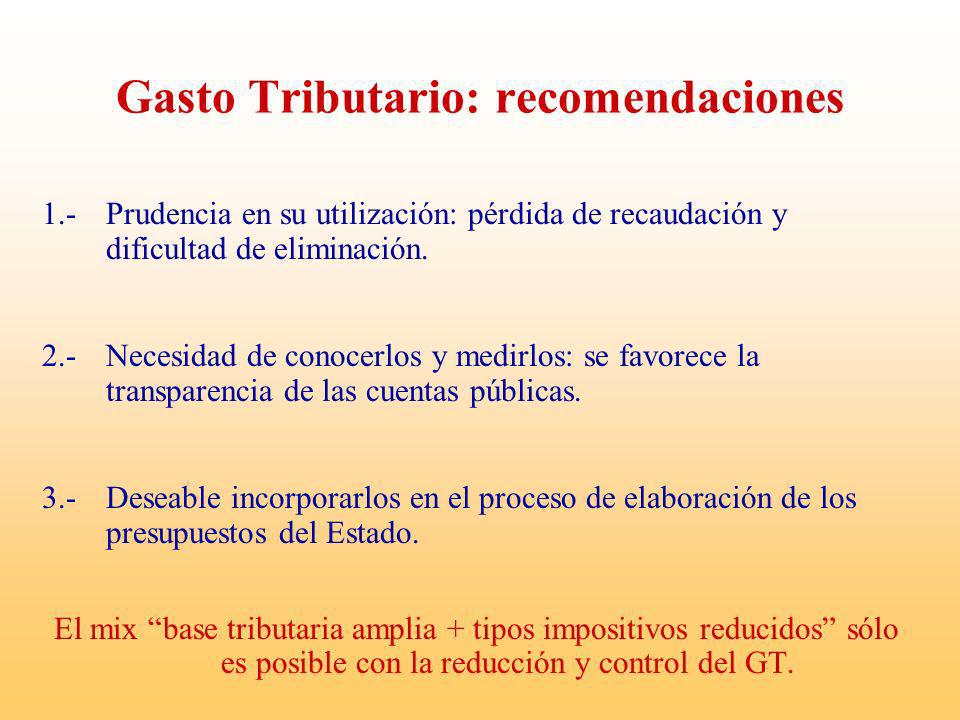 Gasto Tributario: recomendaciones

1.- Prudencia en su utilización: pérdida de recaudación y dificultad de eliminación.

2.- Necesidad de conocerlos y medirlos: se favorece la transparencia de las cuentas públicas.

3.- Deseable incorporarlos en el proceso de elaboración de los presupuestos del Estado.

El mix “base tributaria amplia + tipos impositivos reducidos” sólo es posible con la reducción y control del GT.